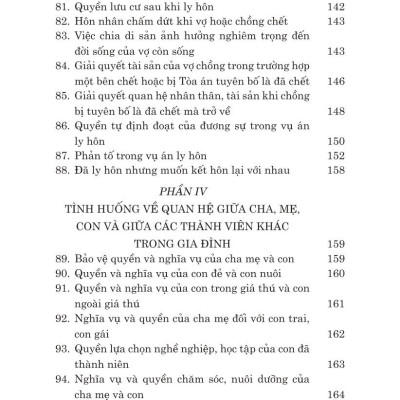 81. Quyền lưu cư sau khi ly hôn 142
82. Hôn nhân chấm dứt khi vợ hoặc chồng chết 143
83. Việc chia di sản ảnh hưởng nghiêm trọng đến đời sống của vợ còn sống 143
84. Giải quyết tài sản của vợ chồng trong trường hợp một bên chết hoặc bị Tòa án tuyên bố là đã chết 146
85. Giải quyết quan hệ nhân thân, tài sản khi chồng bị tuyên bố là đã chết mà trở về 148
86. Quyền tự định đoạt của đương sự trong vụ án ly hôn 150
87. Phản tố trong vụ án ly hôn 152
88. Đã ly hôn nhưng muốn kết hôn lại với nhau 158

PHẦN IV
TÌNH HUỐNG VỀ QUAN HỆ GIỮA CHA, MẸ, CON VÀ GIỮA CÁC THÀNH VIÊN KHÁC TRONG GIA ĐÌNH 159

89. Bảo vệ quyền và nghĩa vụ của cha mẹ và con 159
90. Quyền và nghĩa vụ của con đẻ và con nuôi 160
91. Quyền và nghĩa vụ của con trong giá thú và con ngoài giá thú 161
92. Nghĩa vụ và quyền của cha mẹ đối với con trai, con gái 162
93. Quyền lựa chọn nghề nghiệp, học tập của con đã thành niên 163
94. Nghĩa vụ và quyền chăm sóc, nuôi dưỡng của cha mẹ và con 164